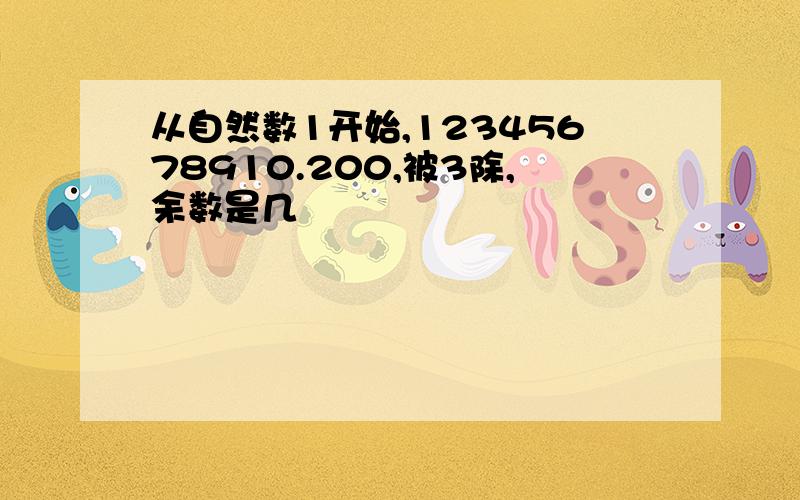 从自然数1开始,12345678910.200,被3除,余数是几